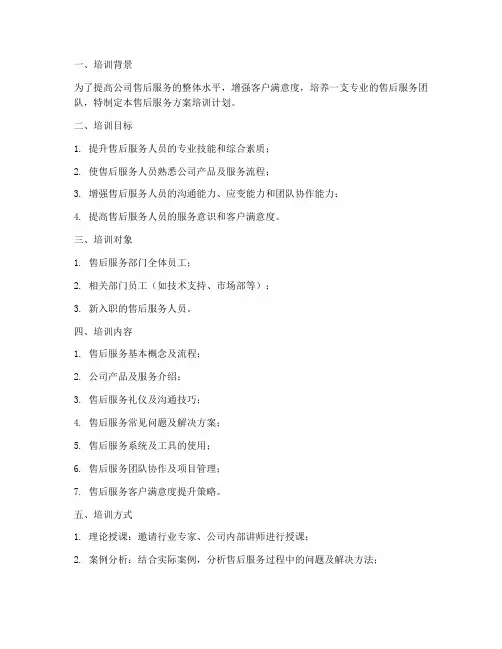 一、培训背景

为了提高公司售后服务的整体水平，增强客户满意度，培养一支专业的售后服务团队，特制定本售后服务方案培训计划。

二、培训目标

1. 提升售后服务人员的专业技能和综合素质；

2. 使售后服务人员熟悉公司产品及服务流程；

3. 增强售后服务人员的沟通能力、应变能力和团队协作能力；

4. 提高售后服务人员的服务意识和客户满意度。

三、培训对象

1. 售后服务部门全体员工；

2. 相关部门员工（如技术支持、市场部等）；

3. 新入职的售后服务人员。

四、培训内容

1. 售后服务基本概念及流程；

2. 公司产品及服务介绍；

3. 售后服务礼仪及沟通技巧；

4. 售后服务常见问题及解决方案；

5. 售后服务系统及工具的使用；

6. 售后服务团队协作及项目管理；

7. 售后服务客户满意度提升策略。

五、培训方式

1. 理论授课：邀请行业专家、公司内部讲师进行授课；

2. 案例分析：结合实际案例，分析售后服务过程中的问题及解决方法；